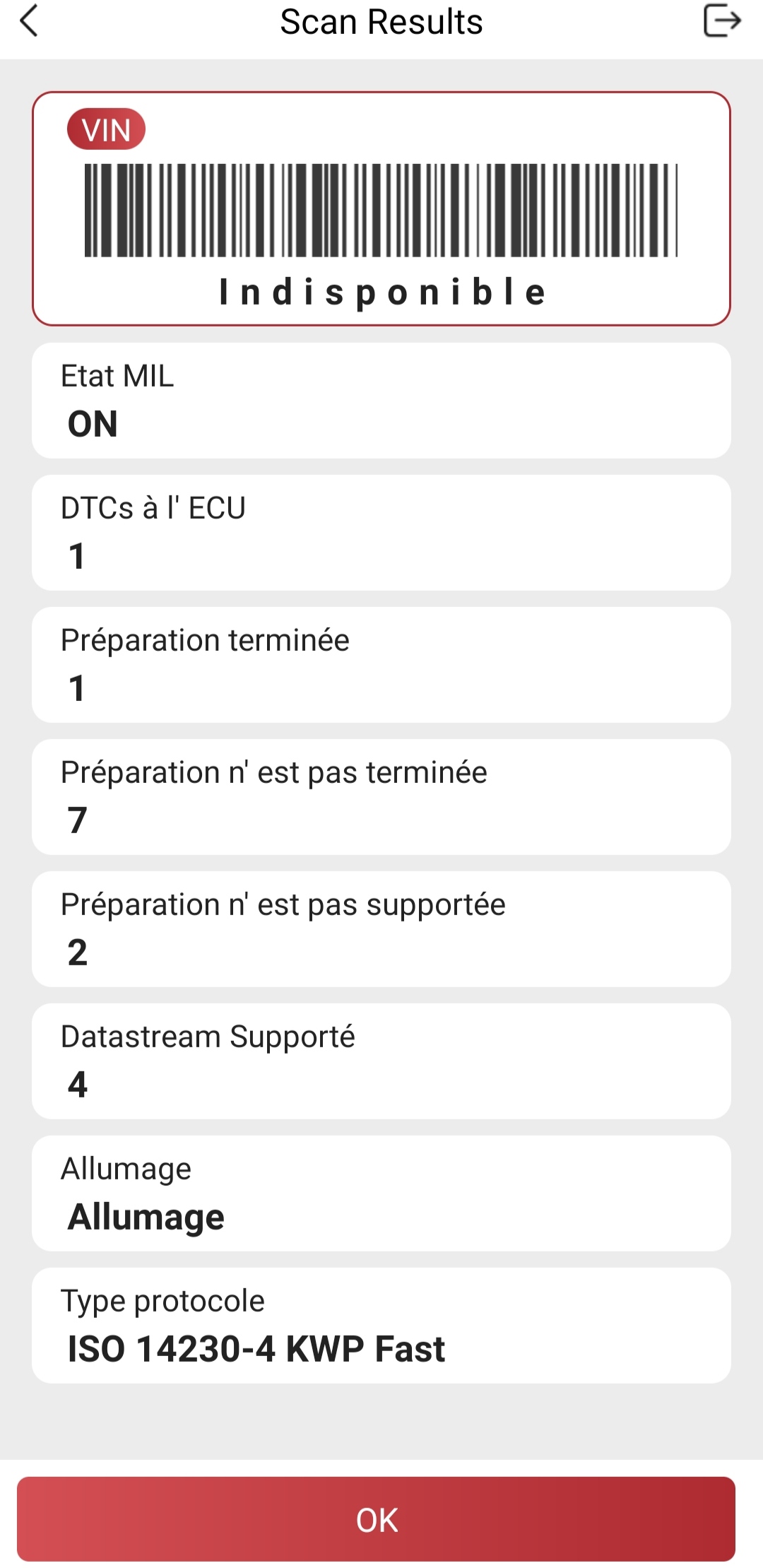 Scan Results

VIN

Indisponible

Etat MIL
ON

DTCs à l' ECU
1

Préparation terminée
1

Préparation n' est pas terminée
7

Préparation n' est pas supportée
2

Datastream Supporté
4

Allumage
Allumage

Type protocole
ISO 14230-4 KWP Fast

OK